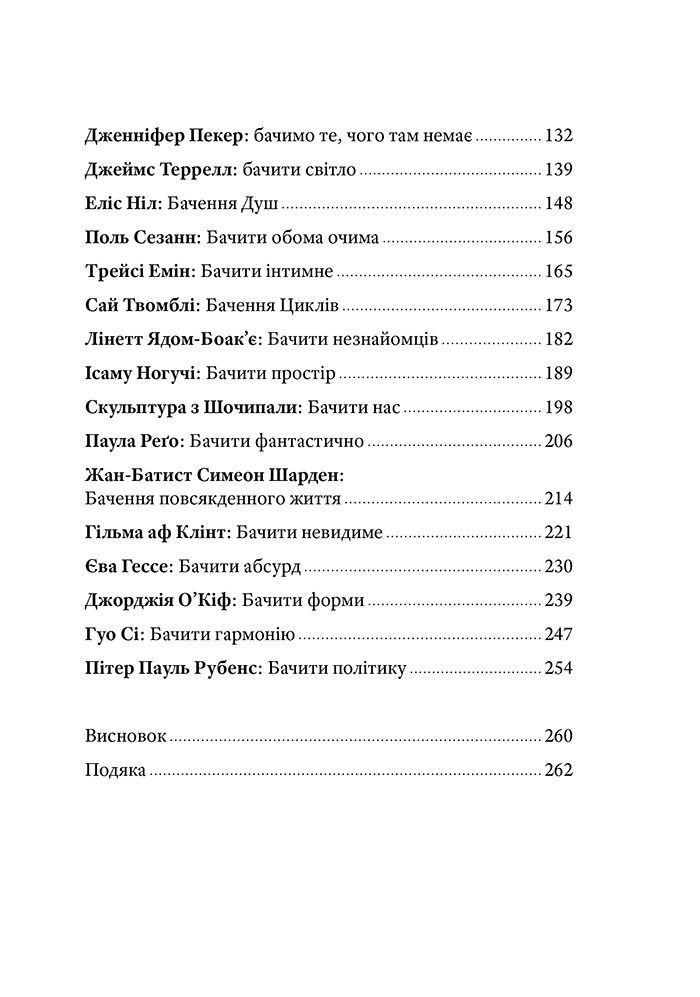 Дженніфер Пекер: бачимо те, чого там немає 132

Джеймс Террелл: бачити світло 139

Еліс Ніл: Бачення Душ 148

Поль Сезанн: Бачити обома очима 156

Трейсі Емін: Бачити інтимне 165

Сай Твомблі: Бачення Циклів 173

Лінетт Ядом-Боак'є: Бачити незнайомців 182

Ісаму Ногучі: Бачити простір 189

Скульптура з Шочипали: Бачити нас 198

Паула Реґо: Бачити фантастично 206

Жан-Батист Симеон Шарден:
Бачення повсякденного життя 214

Гільма аф Клінт: Бачити невидиме 221

Єва Гессе: Бачити абсурд 230

Джорджія О'Кіф: Бачити форми 239

Гуо Сі: Бачити гармонію 247

Пітер Пауль Рубенс: Бачити політику 254

Висновок 260

Подяка 262